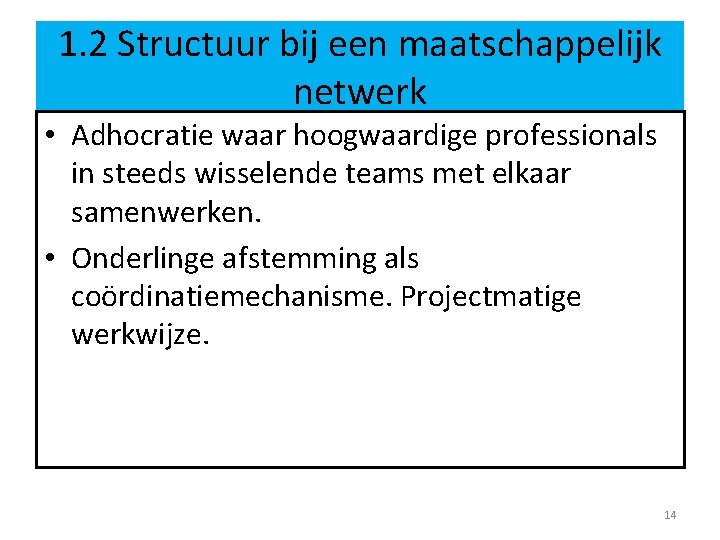 1.2 Structuur bij een maatschappelijk netwerk

• Adhocratie waar hoogwaardige professionals in steeds wisselende teams met elkaar samenwerken.
• Onderlinge afstemming als coördinatiemechanisme. Projectmatige werkwijze.

14